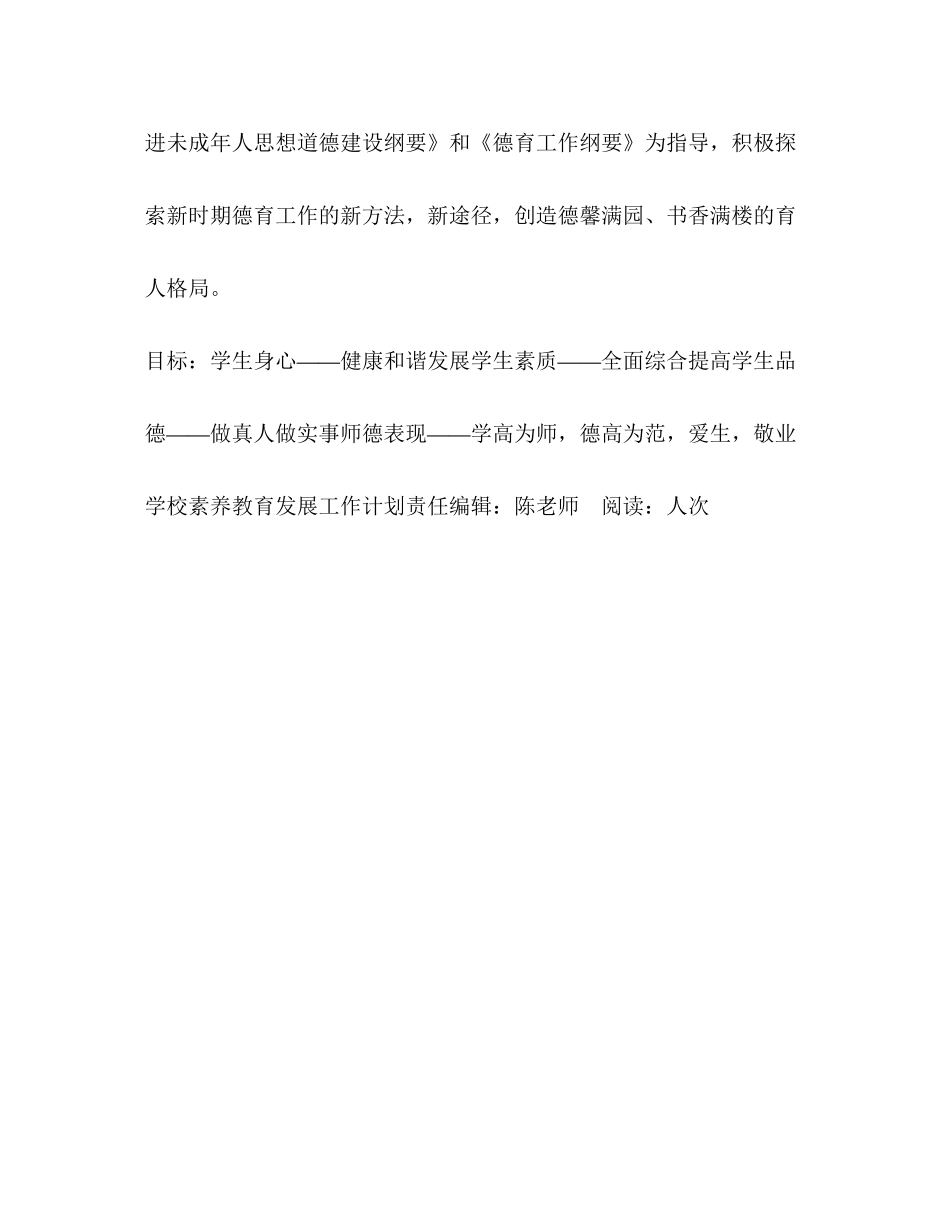 进未成年人思想道德建设纲要》和《德育工作纲要》为指导，积极探索新时期德育工作的新方法，新途径，创造德馨满园、书香满楼的育人格局。

目标：学生身心——健康和谐发展学生素质——全面综合提高学生品德——做真人做实事师德表现——学高为师，德高为范，爱生，敬业

学校素养教育发展工作计划责任编辑：陈老师　阅读：人次